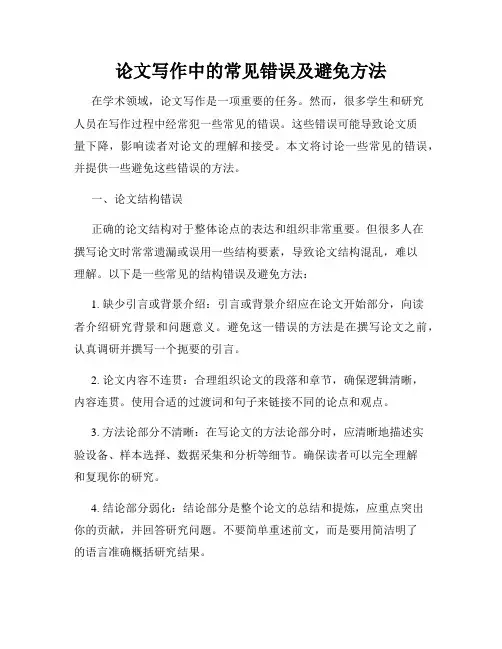 论文写作中的常见错误及避免方法

在学术领域，论文写作是一项重要的任务。然而，很多学生和研究人员在写作过程中经常犯一些常见的错误。这些错误可能导致论文质量下降，影响读者对论文的理解和接受。本文将讨论一些常见的错误，并提供一些避免这些错误的方法。

一、论文结构错误

正确的论文结构对于整体论点的表达和组织非常重要。但很多人在撰写论文时常常遗漏或误用一些结构要素，导致论文结构混乱，难以理解。以下是一些常见的结构错误及避免方法：

1. 缺少引言或背景介绍：引言或背景介绍应在论文开始部分，向读者介绍研究背景和问题意义。避免这一错误的方法是在撰写论文之前，认真调研并撰写一个扼要的引言。

2. 论文内容不连贯：合理组织论文的段落和章节，确保逻辑清晰，内容连贯。使用合适的过渡词和句子来链接不同的论点和观点。

3. 方法论部分不清晰：在写论文的方法论部分时，应清晰地描述实验设备、样本选择、数据采集和分析等细节。确保读者可以完全理解和复现你的研究。

4. 结论部分弱化：结论部分是整个论文的总结和提炼，应重点突出你的贡献，并回答研究问题。不要简单重述前文，而是要用简洁明了的语言准确概括研究结果。